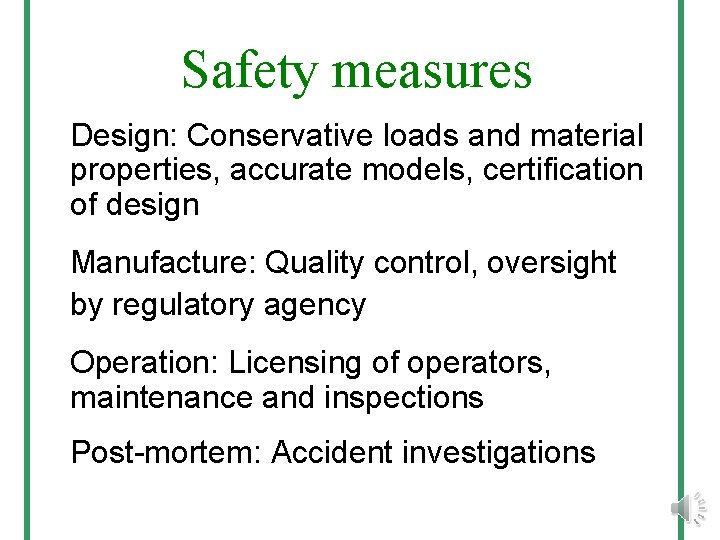 Safety measures

Design: Conservative loads and material properties, accurate models, certification of design

Manufacture: Quality control, oversight by regulatory agency

Operation: Licensing of operators, maintenance and inspections

Post-mortem: Accident investigations